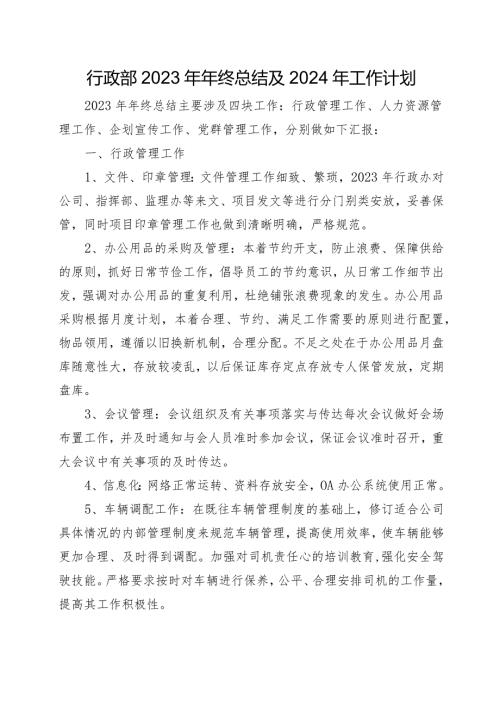 行政部 2023 年年终总结及 2024 年工作计划

2023 年年终总结主要涉及四块工作：行政管理工作、人力资源管理工作、企划宣传工作、党群管理工作，分别做如下汇报：

一、行政管理工作

1、文件、印章管理：文件管理工作细致、繁琐，2023 年行政办对公司、指挥部、监理办等来文、项目发文等进行分门别类安放，妥善保管，同时项目印章管理工作也做到清晰明确，严格规范。

2、办公用品的采购及管理：本着节约开支，防止浪费、保障供给的原则，抓好日常节俭工作，倡导员工的节约意识，从日常工作细节出发，强调对办公用品的重复利用，杜绝铺张浪费现象的发生。办公用品采购根据月度计划，本着合理、节约、满足工作需要的原则进行配置，物品领用，遵循以旧换新机制，合理分配。不足之处在于办公用品月盘库随意性大，存放较凌乱，以后保证库存定点存放专人保管发放，定期盘库。

3、会议管理：会议组织及有关事项落实与传达每次会议做好会场布置工作，并及时通知与会人员准时参加会议，保证会议准时召开，重大会议中有关事项的及时传达。

4、信息化：网络正常运转、资料存放安全，OA 办公系统使用正常。

5、车辆调配工作：在既往车辆管理制度的基础上，修订适合公司具体情况的内部管理制度来规范车辆管理，提高使用效率，使车辆能够更加合理、及时得到调配。加强对司机责任心的培训教育，强化安全驾驶技能。严格要求按时对车辆进行保养，公平、合理安排司机的工作量，提高其工作积极性。